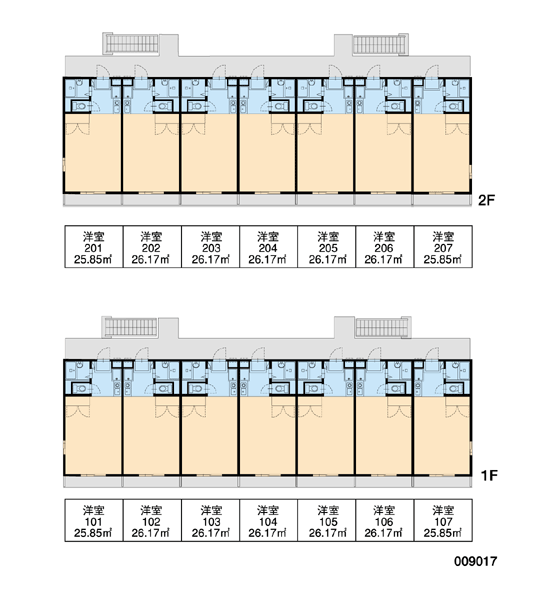 2F

| 洋室 201 25.85㎡ | 洋室 202 26.17㎡ | 洋室 203 26.17㎡ | 洋室 204 26.17㎡ | 洋室 205 26.17㎡ | 洋室 206 26.17㎡ | 洋室 207 25.85㎡ |
|---|---|---|---|---|---|---|

1F

| 洋室 101 25.85㎡ | 洋室 102 26.17㎡ | 洋室 103 26.17㎡ | 洋室 104 26.17㎡ | 洋室 105 26.17㎡ | 洋室 106 26.17㎡ | 洋室 107 25.85㎡ |
|---|---|---|---|---|---|---|

009017